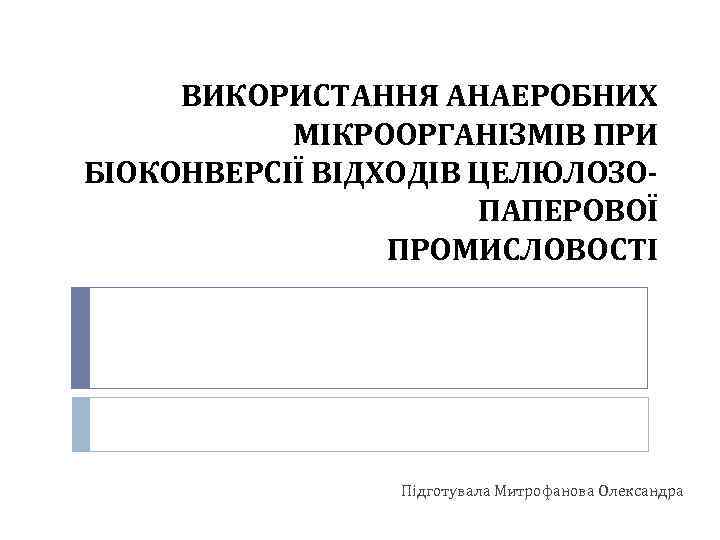 ВИКОРИСТАННЯ АНАЕРОБНИХ МІКРООРГАНІЗМІВ ПРИ БІОКОНВЕРСІЇ ВІДХОДІВ ЦЕЛЮЛОЗО-ПАПЕРОВОЇ ПРОМИСЛОВОСТІ

Підготувала Митрофанова Олександра